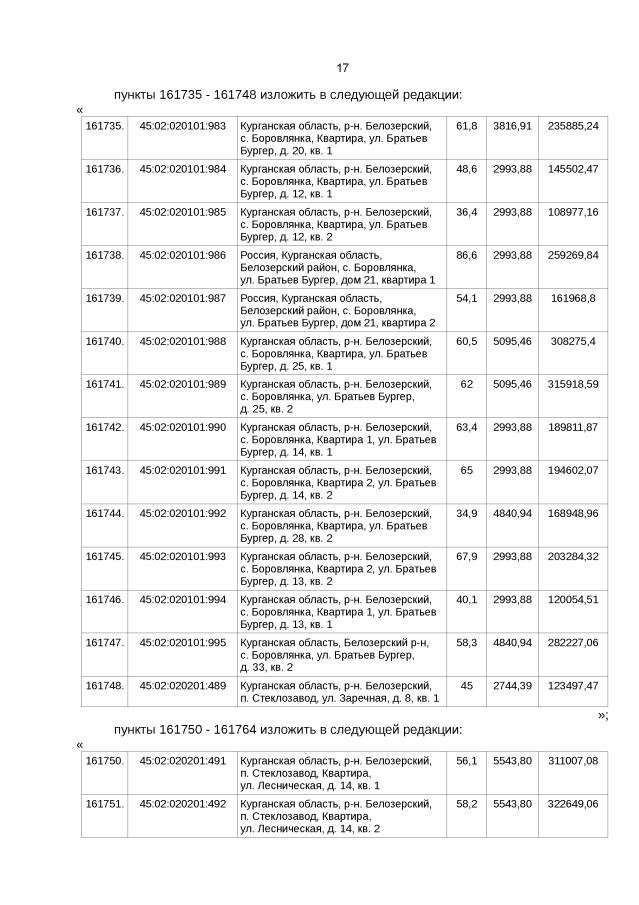 17

пункты 161735 - 161748 изложить в следующей редакции:

«

| 161735. | 45:02:020101:983 | Курганская область, р-н. Белозерский, с. Боровлянка, Квартира, ул. Братьев Бургер, д. 20, кв. 1 | 61,8 | 3816,91 | 235885,24 |
|---|---|---|---|---|---|
| 161736. | 45:02:020101:984 | Курганская область, р-н. Белозерский, с. Боровлянка, Квартира, ул. Братьев Бургер, д. 12, кв. 1 | 48,6 | 2993,88 | 145502,47 |
| 161737. | 45:02:020101:985 | Курганская область, р-н. Белозерский, с. Боровлянка, Квартира, ул. Братьев Бургер, д. 12, кв. 2 | 36,4 | 2993,88 | 108977,16 |
| 161738. | 45:02:020101:986 | Россия, Курганская область, Белозерский район, с. Боровлянка, ул. Братьев Бургер, дом 21, квартира 1 | 86,6 | 2993,88 | 259269,84 |
| 161739. | 45:02:020101:987 | Россия, Курганская область, Белозерский район, с. Боровлянка, ул. Братьев Бургер, дом 21, квартира 2 | 54,1 | 2993,88 | 161968,8 |
| 161740. | 45:02:020101:988 | Курганская область, р-н. Белозерский, с. Боровлянка, Квартира, ул. Братьев Бургер, д. 25, кв. 1 | 60,5 | 5095,46 | 308275,4 |
| 161741. | 45:02:020101:989 | Курганская область, р-н. Белозерский, с. Боровлянка, ул. Братьев Бургер, д. 25, кв. 2 | 62 | 5095,46 | 315918,59 |
| 161742. | 45:02:020101:990 | Курганская область, р-н. Белозерский, с. Боровлянка, Квартира 1, ул. Братьев Бургер, д. 14, кв. 1 | 63,4 | 2993,88 | 189811,87 |
| 161743. | 45:02:020101:991 | Курганская область, р-н. Белозерский, с. Боровлянка, Квартира 2, ул. Братьев Бургер, д. 14, кв. 2 | 65 | 2993,88 | 194602,07 |
| 161744. | 45:02:020101:992 | Курганская область, р-н. Белозерский, с. Боровлянка, Квартира, ул. Братьев Бургер, д. 28, кв. 2 | 34,9 | 4840,94 | 168948,96 |
| 161745. | 45:02:020101:993 | Курганская область, р-н. Белозерский, с. Боровлянка, Квартира 2, ул. Братьев Бургер, д. 13, кв. 2 | 67,9 | 2993,88 | 203284,32 |
| 161746. | 45:02:020101:994 | Курганская область, р-н. Белозерский, с. Боровлянка, Квартира 1, ул. Братьев Бургер, д. 13, кв. 1 | 40,1 | 2993,88 | 120054,51 |
| 161747. | 45:02:020101:995 | Курганская область, Белозерский р-н, с. Боровлянка, ул. Братьев Бургер, д. 33, кв. 2 | 58,3 | 4840,94 | 282227,06 |
| 161748. | 45:02:020201:489 | Курганская область, р-н. Белозерский, п. Стеклозавод, ул. Заречная, д. 8, кв. 1 | 45 | 2744,39 | 123497,47 |

»;

пункты 161750 - 161764 изложить в следующей редакции:

«

| 161750. | 45:02:020201:491 | Курганская область, р-н. Белозерский, п. Стеклозавод, Квартира, ул. Лесническая, д. 14, кв. 1 | 56,1 | 5543,80 | 311007,08 |
|---|---|---|---|---|---|
| 161751. | 45:02:020201:492 | Курганская область, р-н. Белозерский, п. Стеклозавод, Квартира, ул. Лесническая, д. 14, кв. 2 | 58,2 | 5543,80 | 322649,06 |